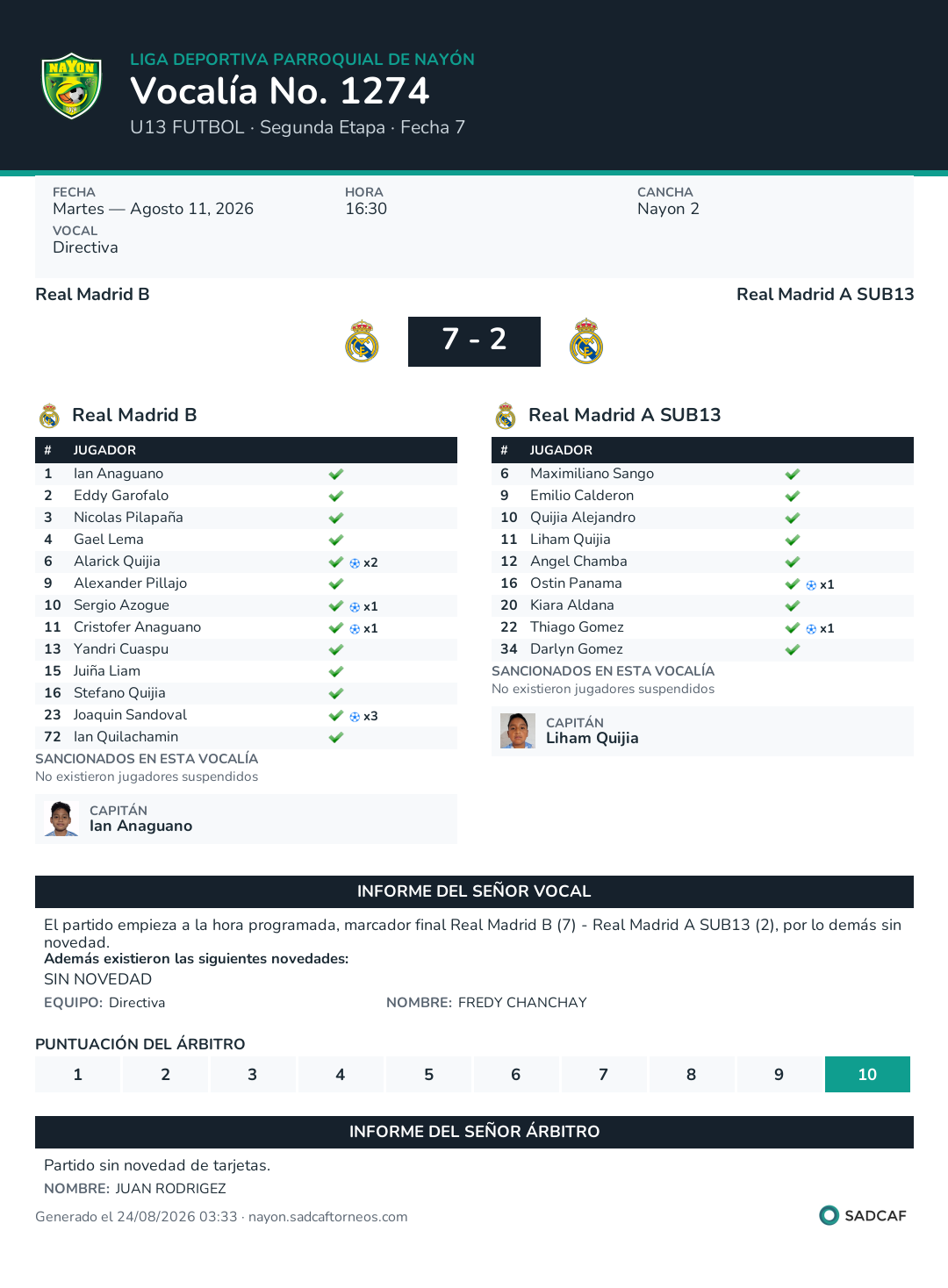 NAYON

LIGA DEPORTIVA PARROQUIAL DE NAYÓN
Vocalía No. 1274
U13 FUTBOL · Segunda Etapa · Fecha 7

FECHA
Martes — Agosto 11, 2026
HORA
16:30
CANCHA
Nayon 2
VOCAL
Directiva

Real Madrid B
Real Madrid A SUB13

7 - 2

Real Madrid B

| # | JUGADOR | |
|---|---|---|
| 1 | Ian Anaguano | ✓ |
| 2 | Eddy Garofalo | ✓ |
| 3 | Nicolas Pilapaña | ✓ |
| 4 | Gael Lema | ✓ |
| 6 | Alarick Quijia | ✓ x2 |
| 9 | Alexander Pillajo | ✓ |
| 10 | Sergio Azogue | ✓ x1 |
| 11 | Cristofer Anaguano | ✓ x1 |
| 13 | Yandri Cuaspu | ✓ |
| 15 | Juiña Liam | ✓ |
| 16 | Stefano Quijia | ✓ |
| 23 | Joaquin Sandoval | ✓ x3 |
| 72 | Ian Quilachamin | ✓ |

SANCIONADOS EN ESTA VOCALÍA
No existieron jugadores suspendidos

CAPITÁN
Ian Anaguano

Real Madrid A SUB13

| # | JUGADOR | |
|---|---|---|
| 6 | Maximiliano Sango | ✓ |
| 9 | Emilio Calderon | ✓ |
| 10 | Quijia Alejandro | ✓ |
| 11 | Liham Quijia | ✓ |
| 12 | Angel Chamba | ✓ |
| 16 | Ostin Panama | ✓ x1 |
| 20 | Kiara Aldana | ✓ |
| 22 | Thiago Gomez | ✓ x1 |
| 34 | Darlyn Gomez | ✓ |

SANCIONADOS EN ESTA VOCALÍA
No existieron jugadores suspendidos

CAPITÁN
Liham Quijia

INFORME DEL SEÑOR VOCAL

El partido empieza a la hora programada, marcador final Real Madrid B (7) - Real Madrid A SUB13 (2), por lo demás sin novedad.
Además existieron las siguientes novedades:
SIN NOVEDAD
EQUIPO: Directiva
NOMBRE: FREDY CHANCHAY

PUNTUACIÓN DEL ÁRBITRO

| 1 | 2 | 3 | 4 | 5 | 6 | 7 | 8 | 9 | 10 |
|---|---|---|---|---|---|---|---|---|---|

INFORME DEL SEÑOR ÁRBITRO

Partido sin novedad de tarjetas.
NOMBRE: JUAN RODRIGEZ

Generado el 24/08/2026 03:33 · nayon.sadcaftorneos.com
SADCAF